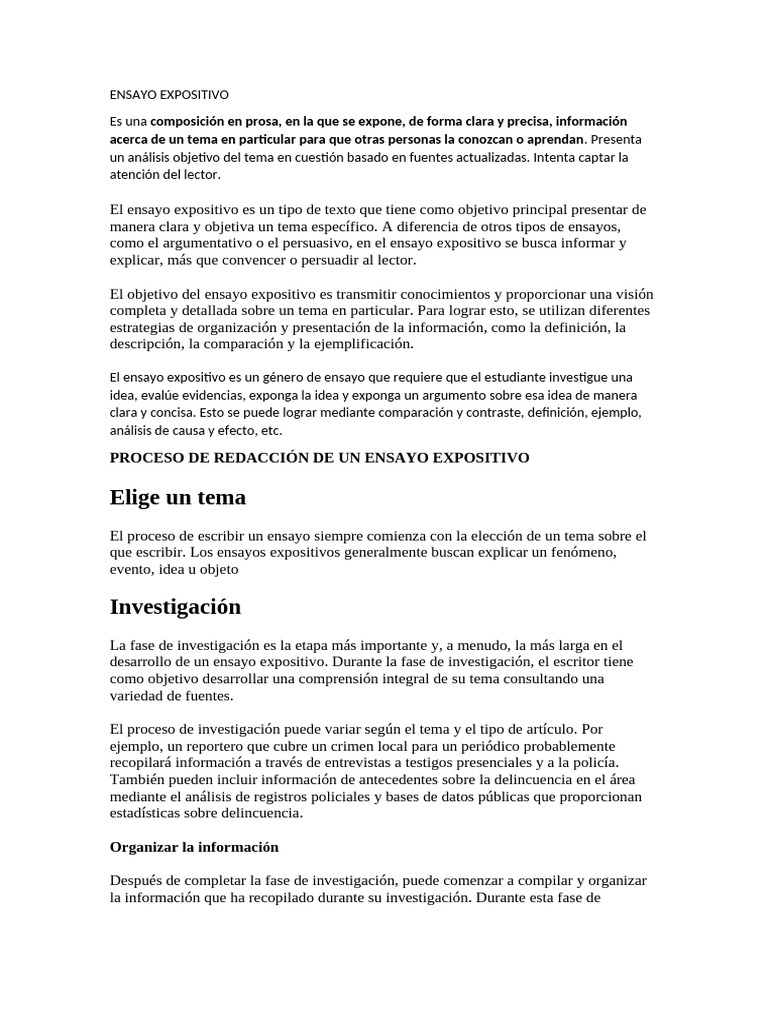 ENSAYO EXPOSITIVO

Es una composición en prosa, en la que se expone, de forma clara y precisa, información acerca de un tema en particular para que otras personas la conozcan o aprendan. Presenta un análisis objetivo del tema en cuestión basado en fuentes actualizadas. Intenta captar la atención del lector.

El ensayo expositivo es un tipo de texto que tiene como objetivo principal presentar de manera clara y objetiva un tema específico. A diferencia de otros tipos de ensayos, como el argumentativo o el persuasivo, en el ensayo expositivo se busca informar y explicar, más que convencer o persuadir al lector.

El objetivo del ensayo expositivo es transmitir conocimientos y proporcionar una visión completa y detallada sobre un tema en particular. Para lograr esto, se utilizan diferentes estrategias de organización y presentación de la información, como la definición, la descripción, la comparación y la ejemplificación.

El ensayo expositivo es un género de ensayo que requiere que el estudiante investigue una idea, evalúe evidencias, exponga la idea y exponga un argumento sobre esa idea de manera clara y concisa. Esto se puede lograr mediante comparación y contraste, definición, ejemplo, análisis de causa y efecto, etc.

PROCESO DE REDACCIÓN DE UN ENSAYO EXPOSITIVO

Elige un tema

El proceso de escribir un ensayo siempre comienza con la elección de un tema sobre el que escribir. Los ensayos expositivos generalmente buscan explicar un fenómeno, evento, idea u objeto

Investigación

La fase de investigación es la etapa más importante y, a menudo, la más larga en el desarrollo de un ensayo expositivo. Durante la fase de investigación, el escritor tiene como objetivo desarrollar una comprensión integral de su tema consultando una variedad de fuentes.

El proceso de investigación puede variar según el tema y el tipo de artículo. Por ejemplo, un reportero que cubre un crimen local para un periódico probablemente recopilará información a través de entrevistas a testigos presenciales y a la policía. También pueden incluir información de antecedentes sobre la delincuencia en el área mediante el análisis de registros policiales y bases de datos públicas que proporcionan estadísticas sobre delincuencia.

Organizar la información

Después de completar la fase de investigación, puede comenzar a compilar y organizar la información que ha recopilado durante su investigación. Durante esta fase de